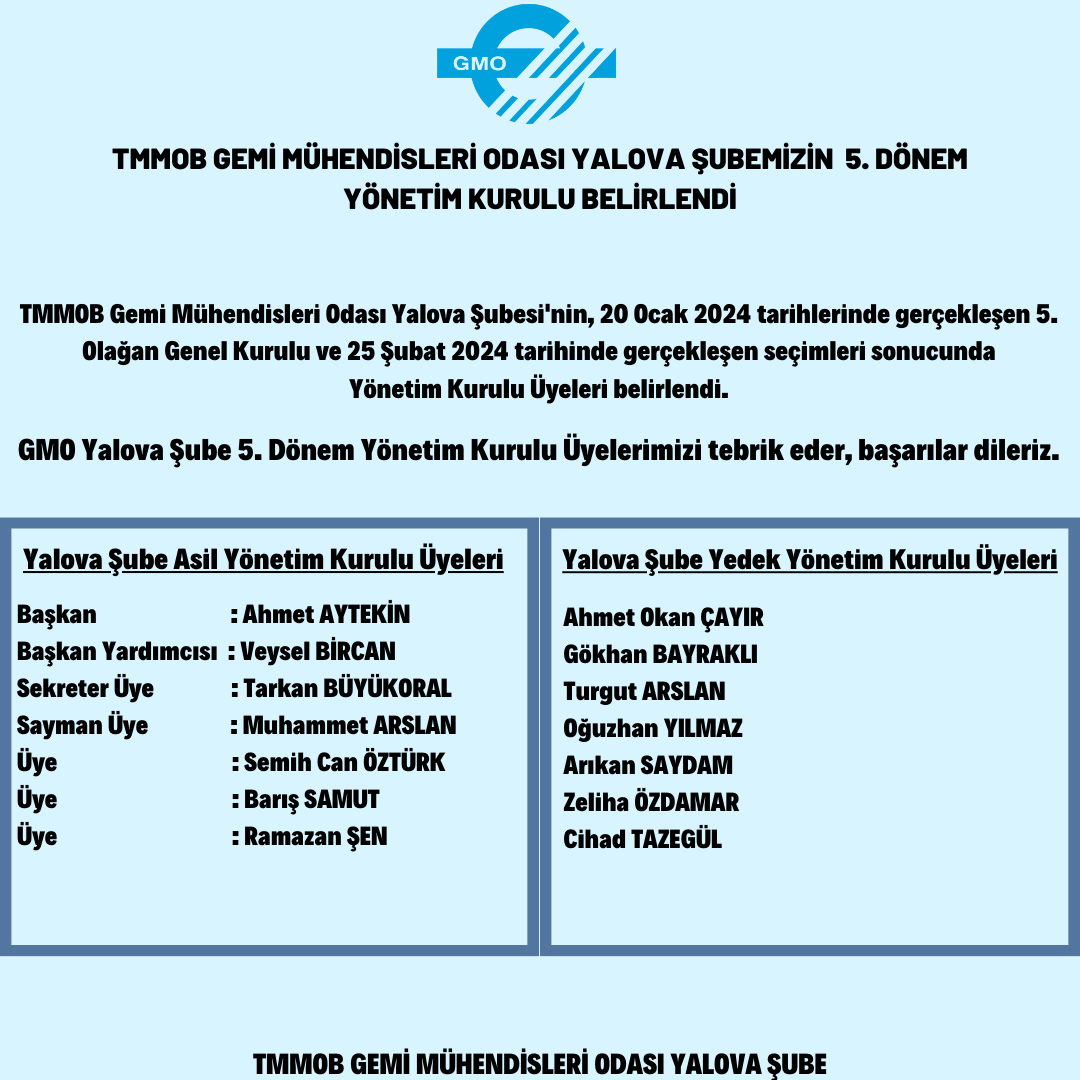 GMO

TMMOB GEMİ MÜHENDİSLERİ ODASI YALOVA ŞUBEMİZİN 5. DÖNEM YÖNETİM KURULU BELİRLENDİ

TMMOB Gemi Mühendisleri Odası Yalova Şubesi'nin, 20 Ocak 2024 tarihlerinde gerçekleşen 5. Olağan Genel Kurulu ve 25 Şubat 2024 tarihinde gerçekleşen seçimleri sonucunda Yönetim Kurulu Üyeleri belirlendi.

GMO Yalova Şube 5. Dönem Yönetim Kurulu Üyelerimizi tebrik eder, başarılar dileriz.

Yalova Şube Asil Yönetim Kurulu Üyeleri

Başkan : Ahmet AYTEKİN
Başkan Yardımcısı : Veysel BİRCAN
Sekreter Üye : Tarkan BÜYÜKORAL
Sayman Üye : Muhammet ARSLAN
Üye : Semih Can ÖZTÜRK
Üye : Barış SAMUT
Üye : Ramazan ŞEN

Yalova Şube Yedek Yönetim Kurulu Üyeleri

Ahmet Okan ÇAYIR
Gökhan BAYRAKLI
Turgut ARSLAN
Oğuzhan YILMAZ
Arıkan SAYDAM
Zeliha ÖZDAMAR
Cihad TAZEGÜL

TMMOB GEMİ MÜHENDİSLERİ ODASI YALOVA ŞUBE